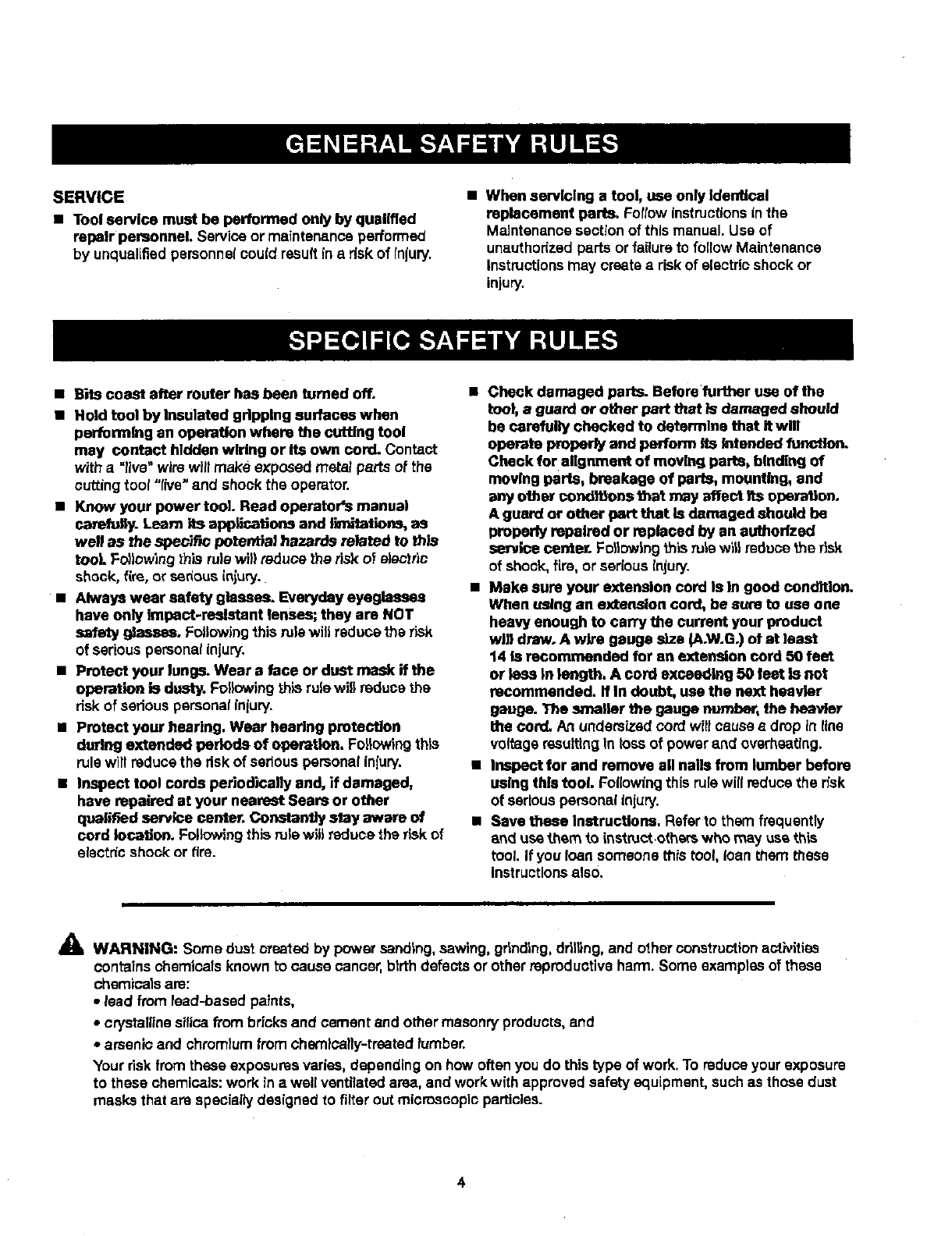 GENERAL SAFETY RULES

SERVICE

■ Tool service must be performed only by qualified repair personnel. Service or maintenance performed by unqualified personnel could result in a risk of injury.

■ When servicing a tool, use only identical replacement parts. Follow instructions in the Maintenance section of this manual. Use of unauthorized parts or failure to follow Maintenance Instructions may create a risk of electric shock or injury.

SPECIFIC SAFETY RULES

■ Bits coast after router has been turned off.

■ Hold tool by insulated gripping surfaces when performing an operation where the cutting tool may contact hidden wiring or its own cord. Contact with a "live" wire will make exposed metal parts of the cutting tool "live" and shock the operator.

■ Know your power tool. Read operator's manual carefully. Learn its applications and limitations, as well as the specific potential hazards related to this tool. Following this rule will reduce the risk of electric shock, fire, or serious injury.

■ Always wear safety glasses. Everyday eyeglasses have only impact-resistant lenses; they are NOT safety glasses. Following this rule will reduce the risk of serious personal injury.

■ Protect your lungs. Wear a face or dust mask if the operation is dusty. Following this rule will reduce the risk of serious personal injury.

■ Protect your hearing. Wear hearing protection during extended periods of operation. Following this rule will reduce the risk of serious personal injury.

■ Inspect tool cords periodically and, if damaged, have repaired at your nearest Sears or other qualified service center. Constantly stay aware of cord location. Following this rule will reduce the risk of electric shock or fire.

■ Check damaged parts. Before further use of the tool, a guard or other part that is damaged should be carefully checked to determine that it will operate properly and perform its intended function. Check for alignment of moving parts, binding of moving parts, breakage of parts, mounting, and any other conditions that may affect its operation. A guard or other part that is damaged should be properly repaired or replaced by an authorized service center. Following this rule will reduce the risk of shock, fire, or serious injury.

■ Make sure your extension cord is in good condition. When using an extension cord, be sure to use one heavy enough to carry the current your product will draw. A wire gauge size (A.W.G.) of at least 14 is recommended for an extension cord 50 feet or less in length. A cord exceeding 50 feet is not recommended. If in doubt, use the next heavier gauge. The smaller the gauge number, the heavier the cord. An undersized cord will cause a drop in line voltage resulting in loss of power and overheating.

■ Inspect for and remove all nails from lumber before using this tool. Following this rule will reduce the risk of serious personal injury.

■ Save these instructions. Refer to them frequently and use them to instruct others who may use this tool. If you loan someone this tool, loan them these instructions also.

WARNING: Some dust created by power sanding, sawing, grinding, drilling, and other construction activities contains chemicals known to cause cancer, birth defects or other reproductive harm. Some examples of these chemicals are:
• lead from lead-based paints,
• crystalline silica from bricks and cement and other masonry products, and
• arsenic and chromium from chemically-treated lumber.
Your risk from these exposures varies, depending on how often you do this type of work. To reduce your exposure to these chemicals: work in a well ventilated area, and work with approved safety equipment, such as those dust masks that are specially designed to filter out microscopic particles.

4